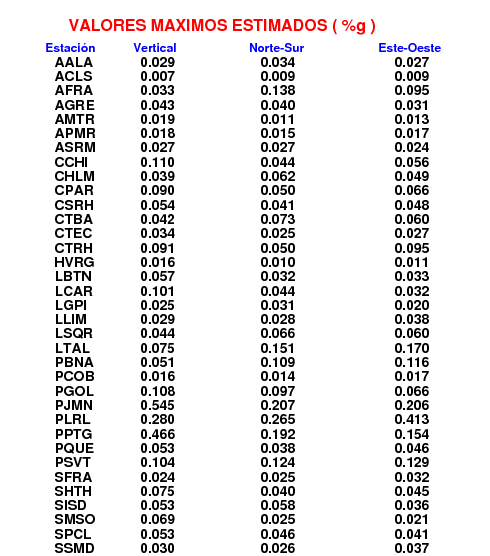 VALORES MAXIMOS ESTIMADOS ( %g )

| Estación | Vertical | Norte-Sur | Este-Oeste |
|---|---|---|---|
| AALA | 0.029 | 0.034 | 0.027 |
| ACLS | 0.007 | 0.009 | 0.009 |
| AFRA | 0.033 | 0.138 | 0.095 |
| AGRE | 0.043 | 0.040 | 0.031 |
| AMTR | 0.019 | 0.011 | 0.013 |
| APMR | 0.018 | 0.015 | 0.017 |
| ASRM | 0.027 | 0.027 | 0.024 |
| CCHI | 0.110 | 0.044 | 0.056 |
| CHLM | 0.039 | 0.062 | 0.049 |
| CPAR | 0.090 | 0.050 | 0.066 |
| CSRH | 0.054 | 0.041 | 0.048 |
| CTBA | 0.042 | 0.073 | 0.060 |
| CTEC | 0.034 | 0.025 | 0.027 |
| CTRH | 0.091 | 0.050 | 0.095 |
| HVRG | 0.016 | 0.010 | 0.011 |
| LBTN | 0.057 | 0.032 | 0.033 |
| LCAR | 0.101 | 0.044 | 0.032 |
| LGPI | 0.025 | 0.031 | 0.020 |
| LLIM | 0.029 | 0.028 | 0.038 |
| LSQR | 0.044 | 0.066 | 0.060 |
| LTAL | 0.075 | 0.151 | 0.170 |
| PBNA | 0.051 | 0.109 | 0.116 |
| PCOB | 0.016 | 0.014 | 0.017 |
| PGOL | 0.108 | 0.097 | 0.066 |
| PJMN | 0.545 | 0.207 | 0.206 |
| PLRL | 0.280 | 0.265 | 0.413 |
| PPTG | 0.466 | 0.192 | 0.154 |
| PQUE | 0.053 | 0.038 | 0.046 |
| PSVT | 0.104 | 0.124 | 0.129 |
| SFRA | 0.024 | 0.025 | 0.032 |
| SHTH | 0.075 | 0.040 | 0.045 |
| SISD | 0.053 | 0.058 | 0.036 |
| SMSO | 0.069 | 0.025 | 0.021 |
| SPCL | 0.053 | 0.046 | 0.041 |
| SSMD | 0.030 | 0.026 | 0.037 |